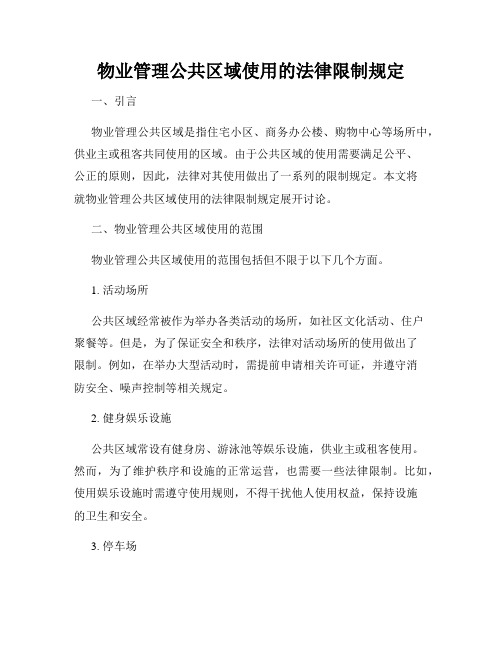 物业管理公共区域使用的法律限制规定

一、引言

物业管理公共区域是指住宅小区、商务办公楼、购物中心等场所中，供业主或租客共同使用的区域。由于公共区域的使用需要满足公平、公正的原则，因此，法律对其使用做出了一系列的限制规定。本文将就物业管理公共区域使用的法律限制规定展开讨论。

二、物业管理公共区域使用的范围

物业管理公共区域使用的范围包括但不限于以下几个方面。

1. 活动场所

公共区域经常被作为举办各类活动的场所，如社区文化活动、住户聚餐等。但是，为了保证安全和秩序，法律对活动场所的使用做出了限制。例如，在举办大型活动时，需提前申请相关许可证，并遵守消防安全、噪声控制等相关规定。

2. 健身娱乐设施

公共区域常设有健身房、游泳池等娱乐设施，供业主或租客使用。然而，为了维护秩序和设施的正常运营，也需要一些法律限制。比如，使用娱乐设施时需遵守使用规则，不得干扰他人使用权益，保持设施的卫生和安全。

3. 停车场